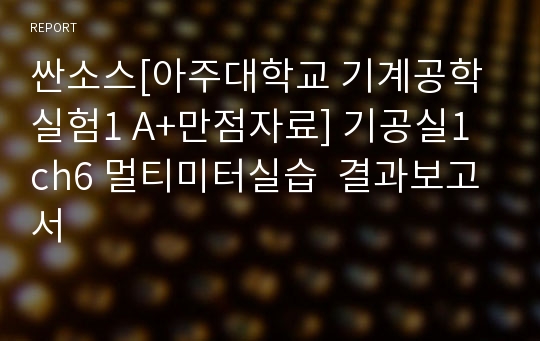 REPORT

싼소스[아주대학교 기계공학실험1 A+만점자료] 기공실1 ch6 멀티미터실습 결과보고서